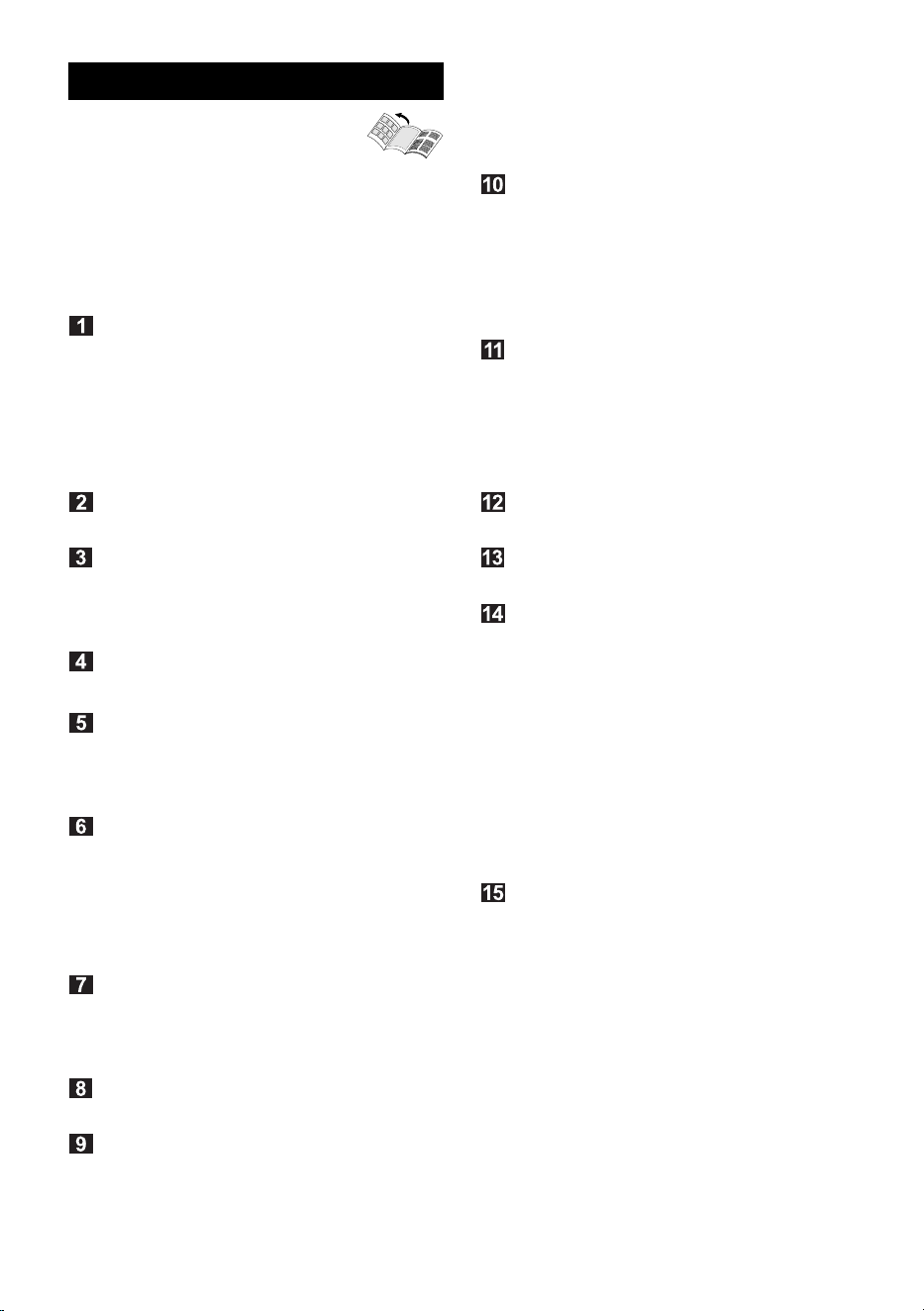 1

2

3

4

5

6

7

8

9

10

11

12

13

14

15